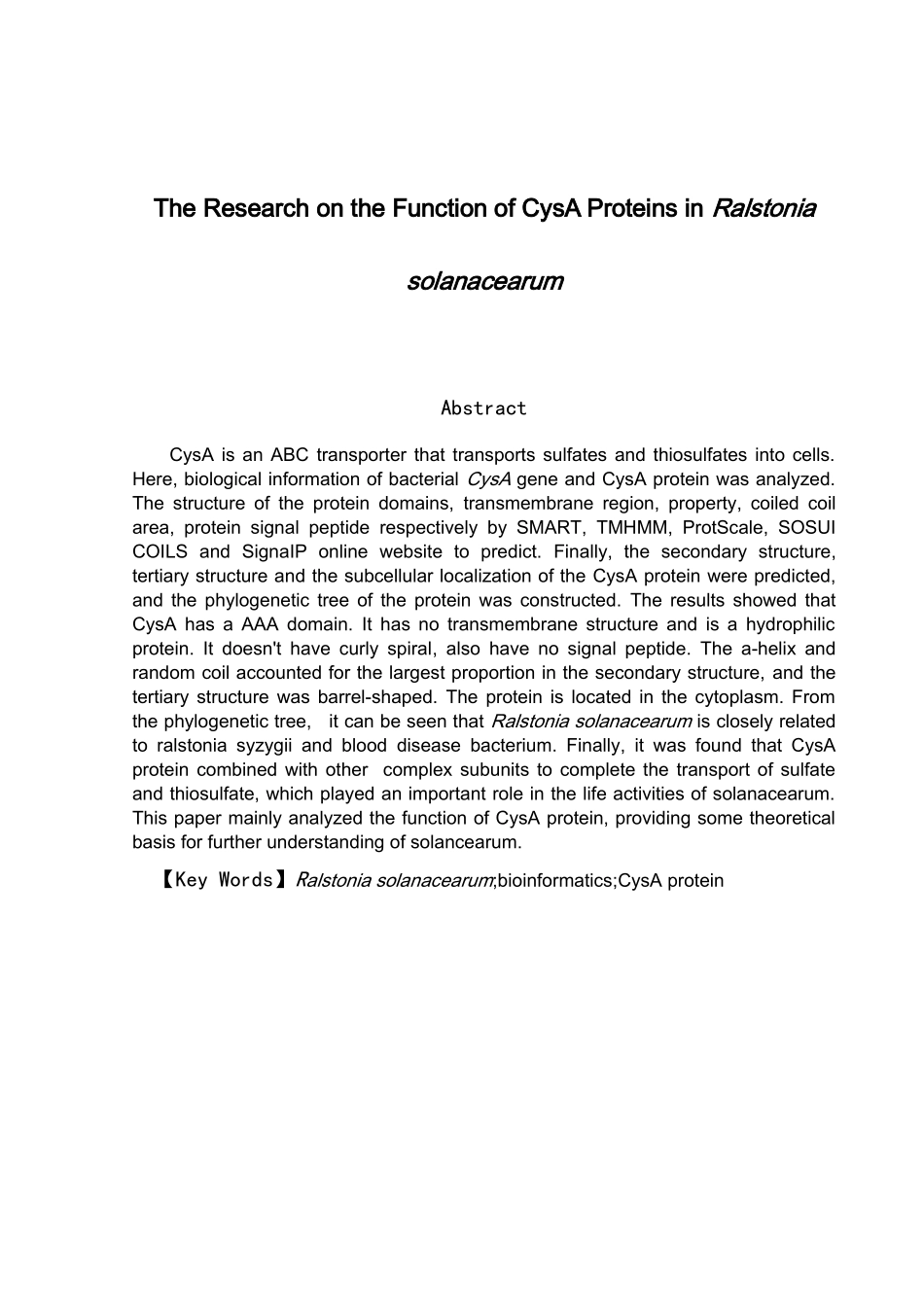 The Research on the Function of CysA Proteins in Ralstonia solanacearum

Abstract

CysA is an ABC transporter that transports sulfates and thiosulfates into cells. Here, biological information of bacterial CysA gene and CysA protein was analyzed. The structure of the protein domains, transmembrane region, property, coiled coil area, protein signal peptide respectively by SMART, TMHMM, ProtScale, SOSUI COILS and SignalP online website to predict. Finally, the secondary structure, tertiary structure and the subcellular localization of the CysA protein were predicted, and the phylogenetic tree of the protein was constructed. The results showed that CysA has a AAA domain. It has no transmembrane structure and is a hydrophilic protein. It doesn't have curly spiral, also have no signal peptide. The a-helix and random coil accounted for the largest proportion in the secondary structure, and the tertiary structure was barrel-shaped. The protein is located in the cytoplasm. From the phylogenetic tree, it can be seen that Ralstonia solanacearum is closely related to ralstonia syzygii and blood disease bacterium. Finally, it was found that CysA protein combined with other complex subunits to complete the transport of sulfate and thiosulfate, which played an important role in the life activities of solanacearum. This paper mainly analyzed the function of CysA protein, providing some theoretical basis for further understanding of solancearum.

【Key Words】Ralstonia solanacearum;bioinformatics;CysA protein